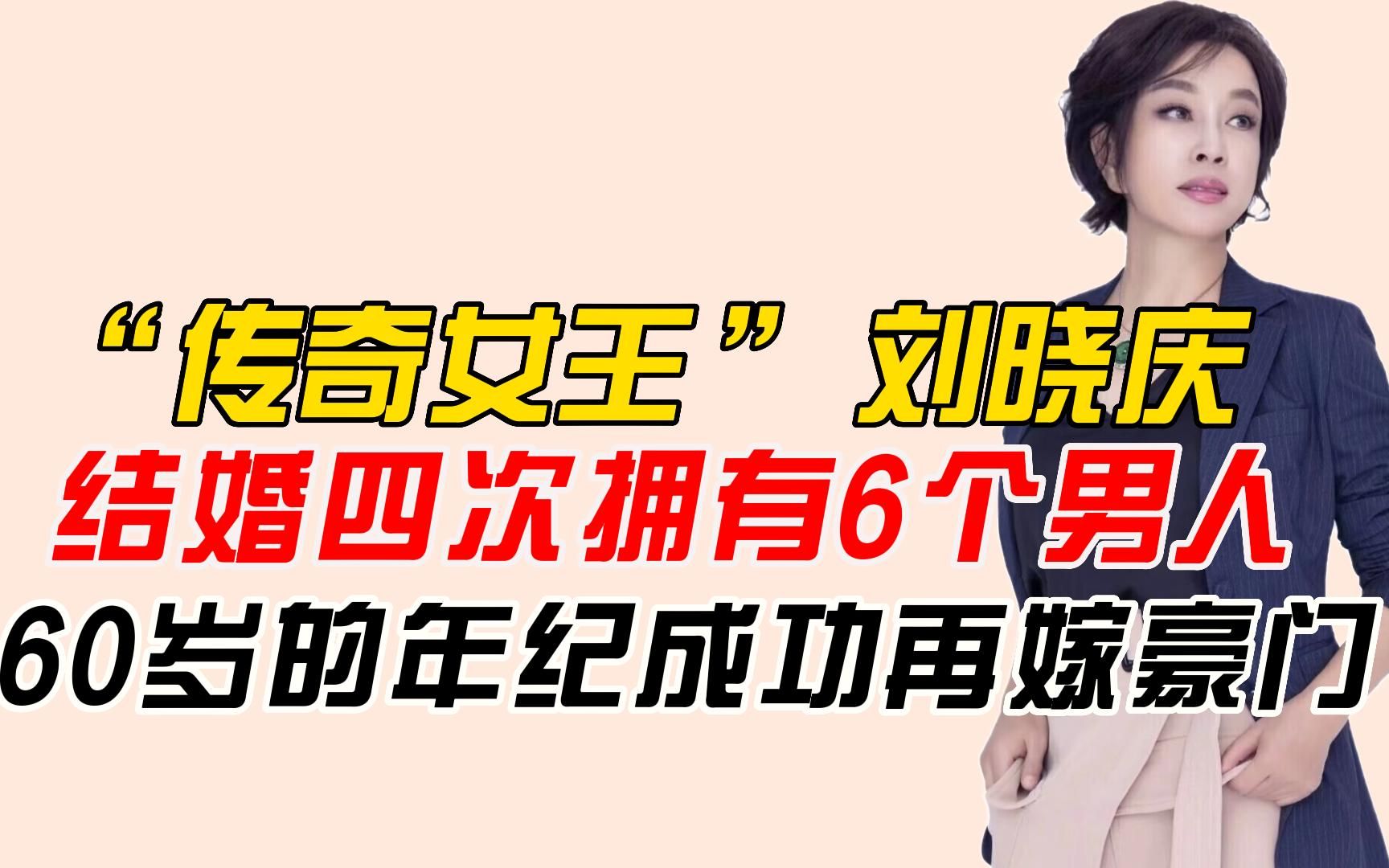 “传奇女王” 刘晓庆
结婚四次拥有6个男人
60岁的年纪成功再嫁豪门